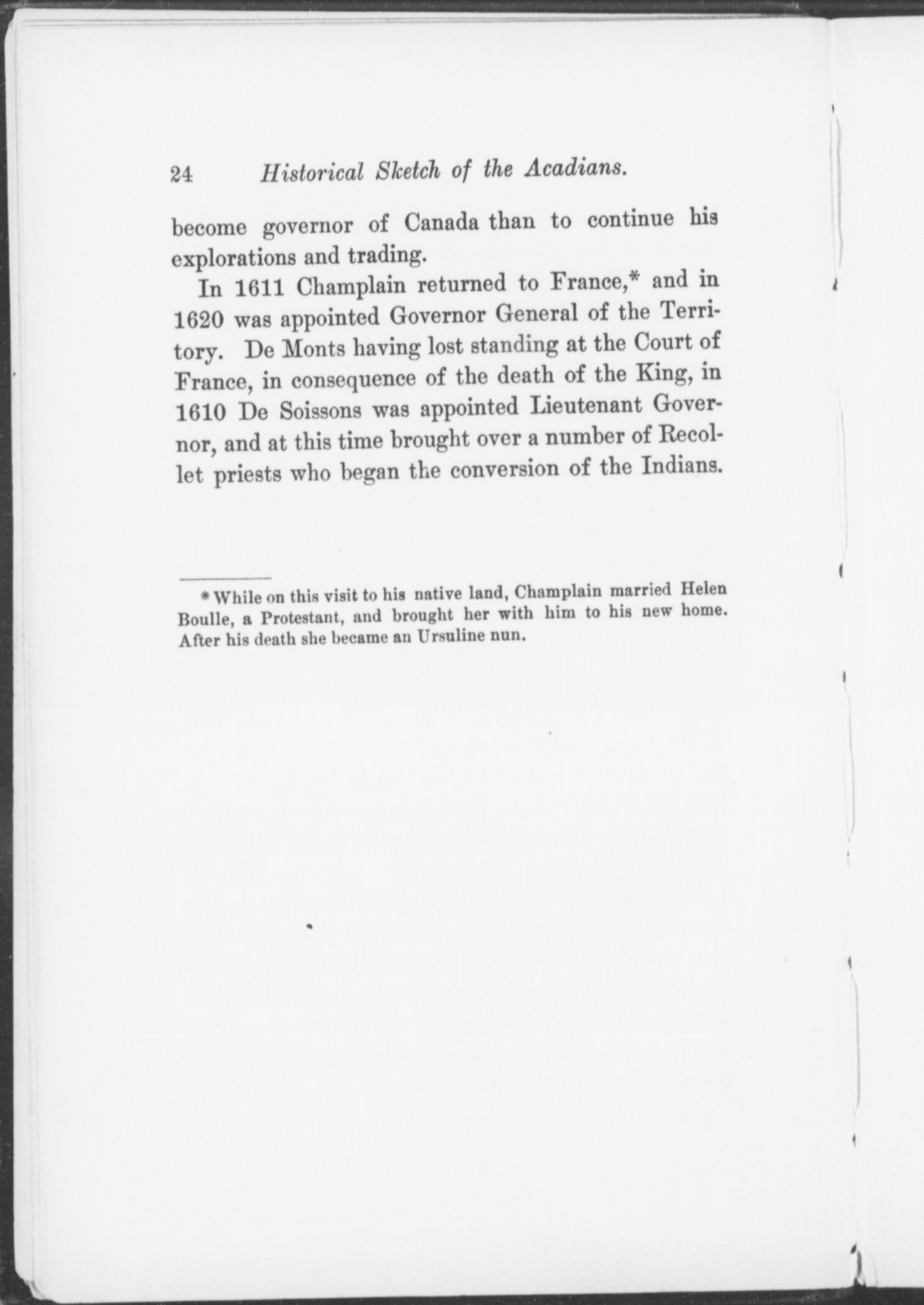 24 Historical Sketch of the Acadians.

become governor of Canada than to continue his explorations and trading.

In 1611 Champlain returned to France,* and in 1620 was appointed Governor General of the Territory. De Monts having lost standing at the Court of France, in consequence of the death of the King, in 1610 De Soissons was appointed Lieutenant Governor, and at this time brought over a number of Recollet priests who began the conversion of the Indians.

* While on this visit to his native land, Champlain married Helen Boulle, a Protestant, and brought her with him to his new home. After his death she became an Ursuline nun.